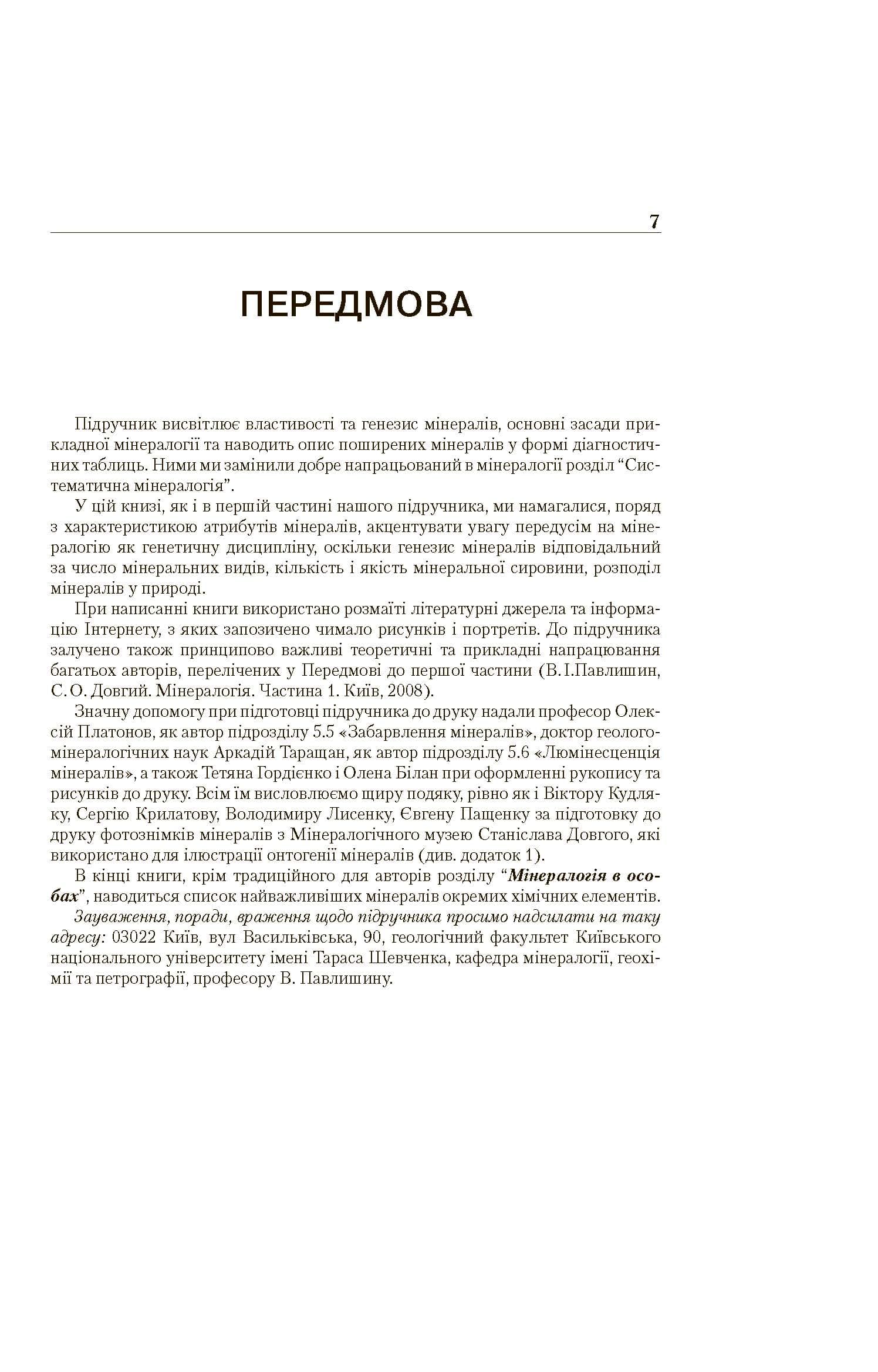 7

ПЕРЕДМОВА

Підручник висвітлює властивості та генезис мінералів, основні засади прикладної мінералогії та наводить опис поширених мінералів у формі діагностичних таблиць. Ними ми замінили добре напрацьований в мінералогії розділ "Систематична мінералогія".

У цій книзі, як і в першій частині нашого підручника, ми намагалися, поряд з характеристикою атрибутів мінералів, акцентувати увагу передусім на мінералогію як генетичну дисципліну, оскільки генезис мінералів відповідальний за число мінеральних видів, кількість і якість мінеральної сировини, розподіл мінералів у природі.

При написанні книги використано розмаїті літературні джерела та інформацію Інтернету, з яких запозичено чимало рисунків і портретів. До підручника залучено також принципово важливі теоретичні та прикладні напрацювання багатьох авторів, перелічених у Передмові до першої частини (В.І.Павлишин, С.О. Довгий. Мінералогія. Частина 1. Київ, 2008).

Значну допомогу при підготовці підручника до друку надали професор Олексій Платонов, як автор підрозділу 5.5 «Забарвлення мінералів», доктор геолого-мінералогічних наук Аркадій Таращан, як автор підрозділу 5.6 «Люмінесценція мінералів», а також Тетяна Гордієнко і Олена Білан при оформленні рукопису та рисунків до друку. Всім їм висловлюємо щиру подяку, рівно як і Віктору Кудляку, Сергію Крилатову, Володимиру Лисенку, Євгену Пащенку за підготовку до друку фотознімків мінералів з Мінералогічного музею Станіслава Довгого, які використано для ілюстрації онтогенії мінералів (див. додаток 1).

В кінці книги, крім традиційного для авторів розділу "Мінералогія в особах", наводиться список найважливіших мінералів окремих хімічних елементів.

Зауваження, поради, враження щодо підручника просимо надсилати на таку адресу: 03022 Київ, вул Васильківська, 90, геологічний факультет Київського національного університету імені Тараса Шевченка, кафедра мінералогії, геохімії та петрографії, професору В. Павлишину.